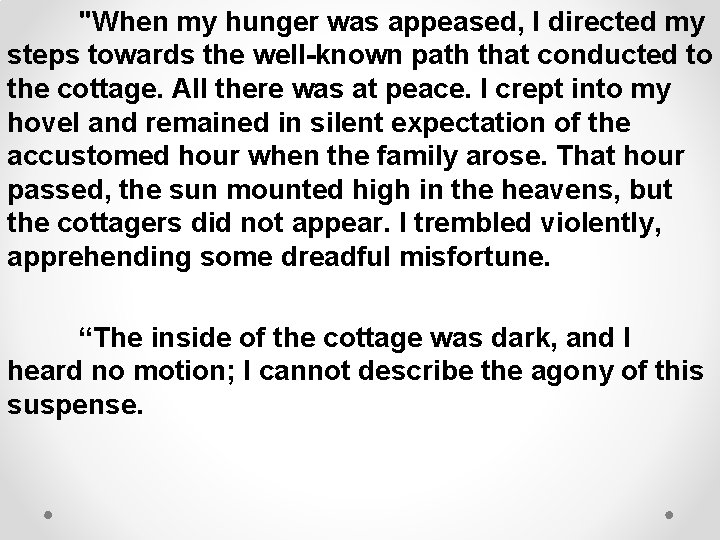 "When my hunger was appeased, I directed my steps towards the well-known path that conducted to the cottage. All there was at peace. I crept into my hovel and remained in silent expectation of the accustomed hour when the family arose. That hour passed, the sun mounted high in the heavens, but the cottagers did not appear. I trembled violently, apprehending some dreadful misfortune.

“The inside of the cottage was dark, and I heard no motion; I cannot describe the agony of this suspense.